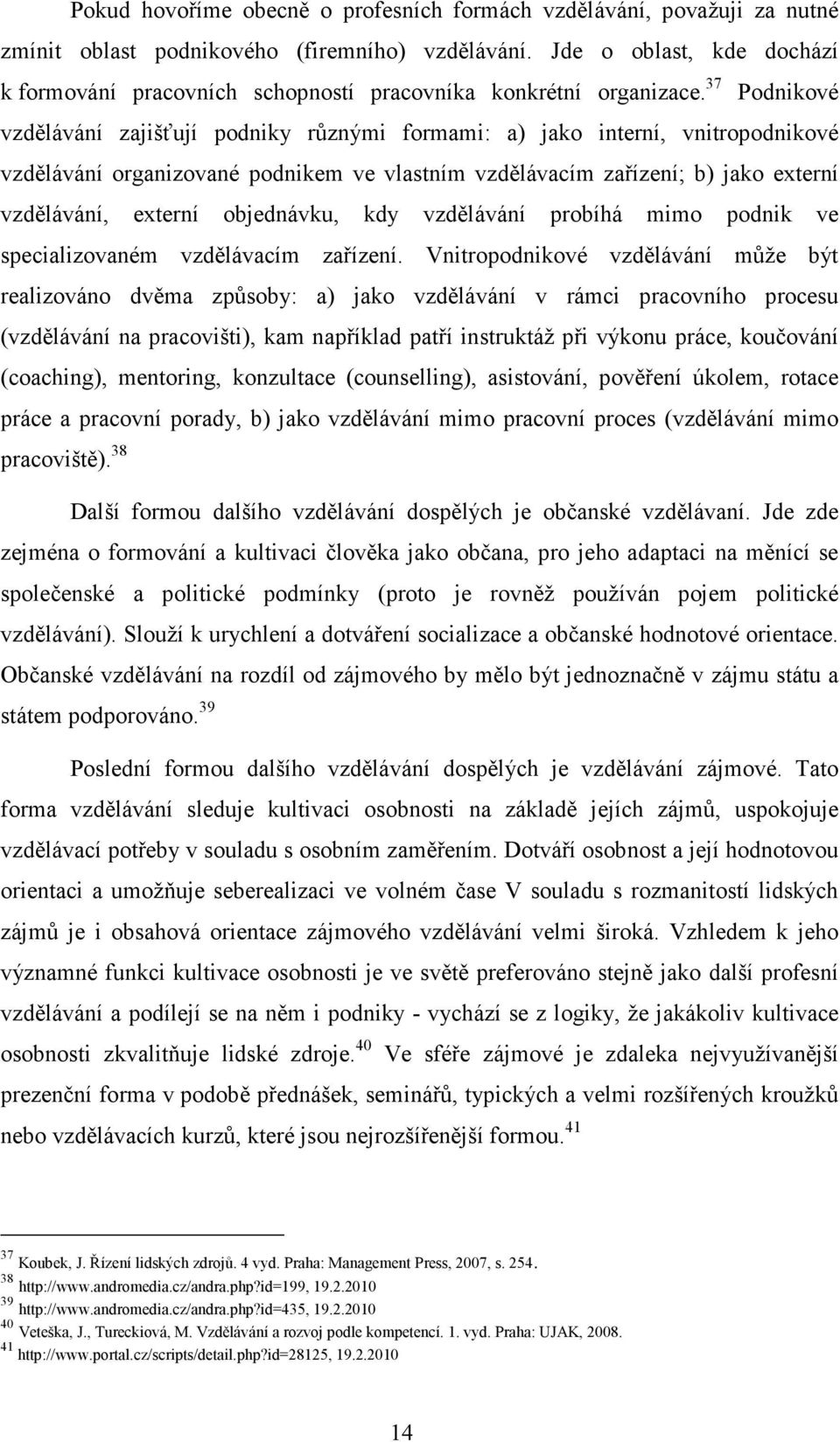 Pokud hovoříme obecně o profesních formách vzdělávání, považuji za nutné zmínit oblast podnikového (firemního) vzdělávání. Jde o oblast, kde dochází k formování pracovních schopností pracovníka konkrétní organizace.$^{37}$ Podnikové vzdělávání zajišťují podniky různými formami: a) jako interní, vnitropodnikové vzdělávání organizované podnikem ve vlastním vzdělávacím zařízení; b) jako externí vzdělávání, externí objednávku, kdy vzdělávání probíhá mimo podnik ve specializovaném vzdělávacím zařízení. Vnitropodnikové vzdělávání může být realizováno dvěma způsoby: a) jako vzdělávání v rámci pracovního procesu (vzdělávání na pracovišti), kam například patří instruktáž při výkonu práce, koučování (coaching), mentoring, konzultace (counselling), asistování, pověření úkolem, rotace práce a pracovní porady, b) jako vzdělávání mimo pracovní proces (vzdělávání mimo pracoviště).$^{38}$

Další formou dalšího vzdělávání dospělých je občanské vzdělávaní. Jde zde zejména o formování a kultivaci člověka jako občana, pro jeho adaptaci na měnící se společenské a politické podmínky (proto je rovněž používán pojem politické vzdělávání). Slouží k urychlení a dotváření socializace a občanské hodnotové orientace. Občanské vzdělávání na rozdíl od zájmového by mělo být jednoznačně v zájmu státu a státem podporováno.$^{39}$

Poslední formou dalšího vzdělávání dospělých je vzdělávání zájmové. Tato forma vzdělávání sleduje kultivaci osobnosti na základě jejích zájmů, uspokojuje vzdělávací potřeby v souladu s osobním zaměřením. Dotváří osobnost a její hodnotovou orientaci a umožňuje seberealizaci ve volném čase V souladu s rozmanitostí lidských zájmů je i obsahová orientace zájmového vzdělávání velmi široká. Vzhledem k jeho významné funkci kultivace osobnosti je ve světě preferováno stejně jako další profesní vzdělávání a podílejí se na něm i podniky - vychází se z logiky, že jakákoliv kultivace osobnosti zkvalitňuje lidské zdroje.$^{40}$ Ve sféře zájmové je zdaleka nejvyužívanější prezenční forma v podobě přednášek, seminářů, typických a velmi rozšířených kroužků nebo vzdělávacích kurzů, které jsou nejrozšířenější formou.$^{41}$

$^{37}$ Koubek, J. Řízení lidských zdrojů. 4 vyd. Praha: Management Press, 2007, s. 254.
$^{38}$ http://www.andromedia.cz/andra.php?id=199, 19.2.2010
$^{39}$ http://www.andromedia.cz/andra.php?id=435, 19.2.2010
$^{40}$ Veteška, J., Tureckiová, M. Vzdělávání a rozvoj podle kompetencí. 1. vyd. Praha: UJAK, 2008.
$^{41}$ http://www.portal.cz/scripts/detail.php?id=28125, 19.2.2010

14